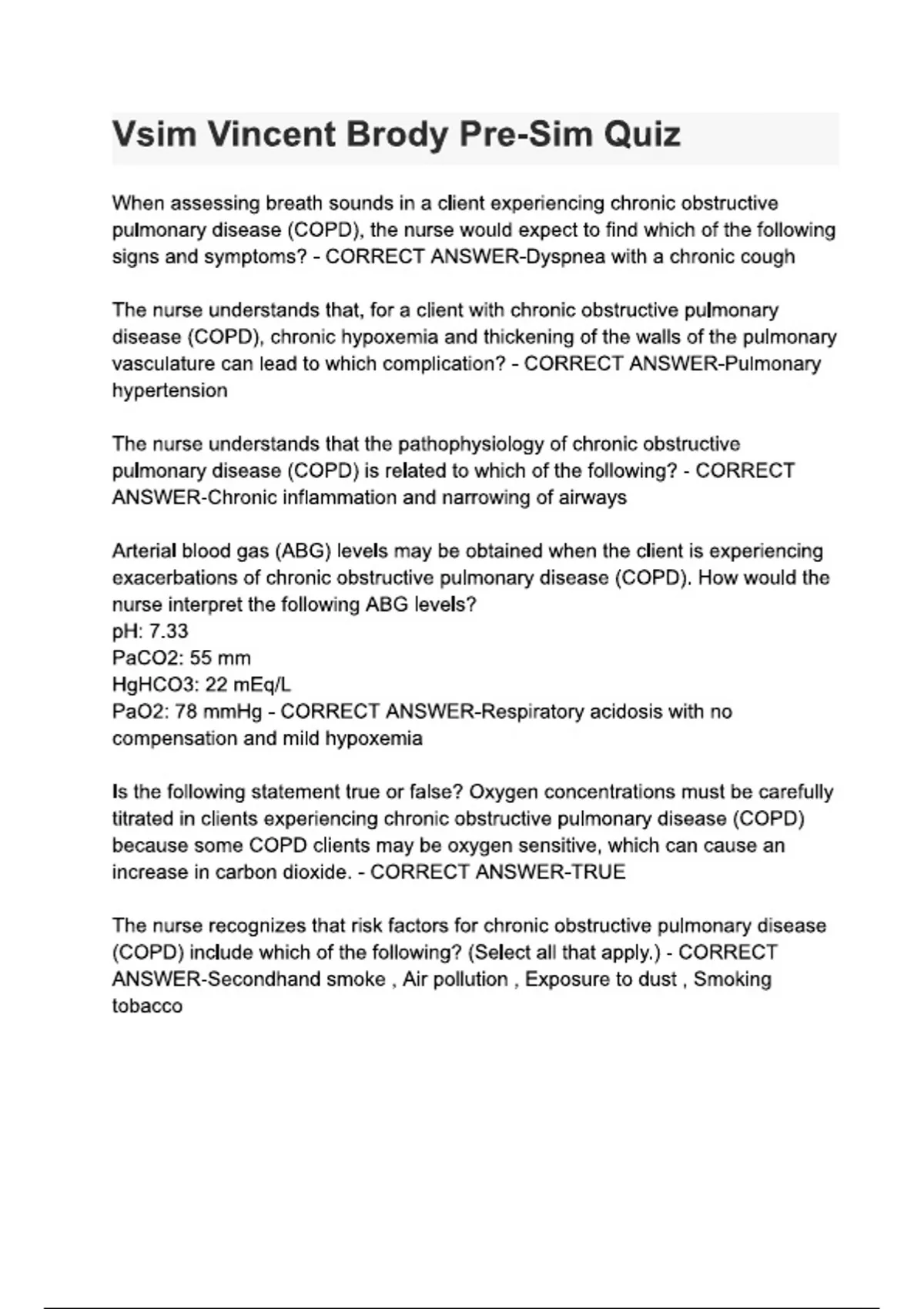 Vsim Vincent Brody Pre-Sim Quiz

When assessing breath sounds in a client experiencing chronic obstructive pulmonary disease (COPD), the nurse would expect to find which of the following signs and symptoms? - CORRECT ANSWER-Dyspnea with a chronic cough

The nurse understands that, for a client with chronic obstructive pulmonary disease (COPD), chronic hypoxemia and thickening of the walls of the pulmonary vasculature can lead to which complication? - CORRECT ANSWER-Pulmonary hypertension

The nurse understands that the pathophysiology of chronic obstructive pulmonary disease (COPD) is related to which of the following? - CORRECT ANSWER-Chronic inflammation and narrowing of airways

Arterial blood gas (ABG) levels may be obtained when the client is experiencing exacerbations of chronic obstructive pulmonary disease (COPD). How would the nurse interpret the following ABG levels?
pH: 7.33
PaCO2: 55 mm
HgHCO3: 22 mEq/L
PaO2: 78 mmHg - CORRECT ANSWER-Respiratory acidosis with no compensation and mild hypoxemia

Is the following statement true or false? Oxygen concentrations must be carefully titrated in clients experiencing chronic obstructive pulmonary disease (COPD) because some COPD clients may be oxygen sensitive, which can cause an increase in carbon dioxide. - CORRECT ANSWER-TRUE

The nurse recognizes that risk factors for chronic obstructive pulmonary disease (COPD) include which of the following? (Select all that apply.) - CORRECT ANSWER-Secondhand smoke , Air pollution , Exposure to dust , Smoking tobacco